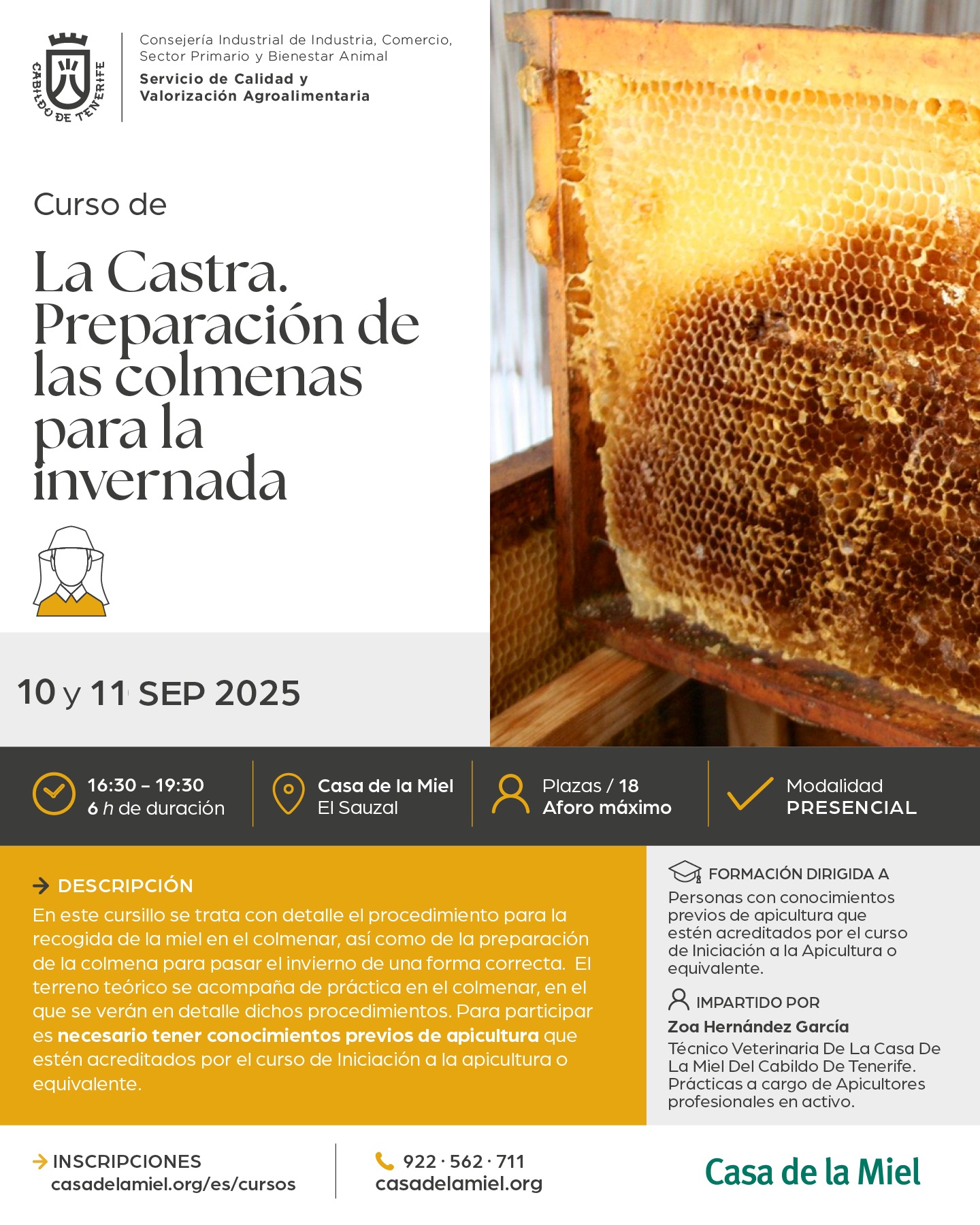 CABILDO DE TENERIFE

Consejería Industrial de Industria, Comercio, Sector Primario y Bienestar Animal
Servicio de Calidad y Valorización Agroalimentaria

Curso de

La Castra. Preparación de las colmenas para la invernada

10 y 11 SEP 2025

16:30 – 19:30
6 h de duración

Casa de la Miel
El Sauzal

Plazas / 18
Aforo máximo

Modalidad
PRESENCIAL

DESCRIPCIÓN
En este cursillo se trata con detalle el procedimiento para la recogida de la miel en el colmenar, así como de la preparación de la colmena para pasar el invierno de una forma correcta. El terreno teórico se acompaña de práctica en el colmenar, en el que se verán en detalle dichos procedimientos. Para participar es necesario tener conocimientos previos de apicultura que estén acreditados por el curso de Iniciación a la apicultura o equivalente.

FORMACIÓN DIRIGIDA A
Personas con conocimientos previos de apicultura que estén acreditados por el curso de Iniciación a la Apicultura o equivalente.

IMPARTIDO POR
Zoa Hernández García
Técnico Veterinaria De La Casa De La Miel Del Cabildo De Tenerife. Prácticas a cargo de Apicultores profesionales en activo.

INSCRIPCIONES
casadelamiel.org/es/cursos

922 · 562 · 711
casadelamiel.org

Casa de la Miel